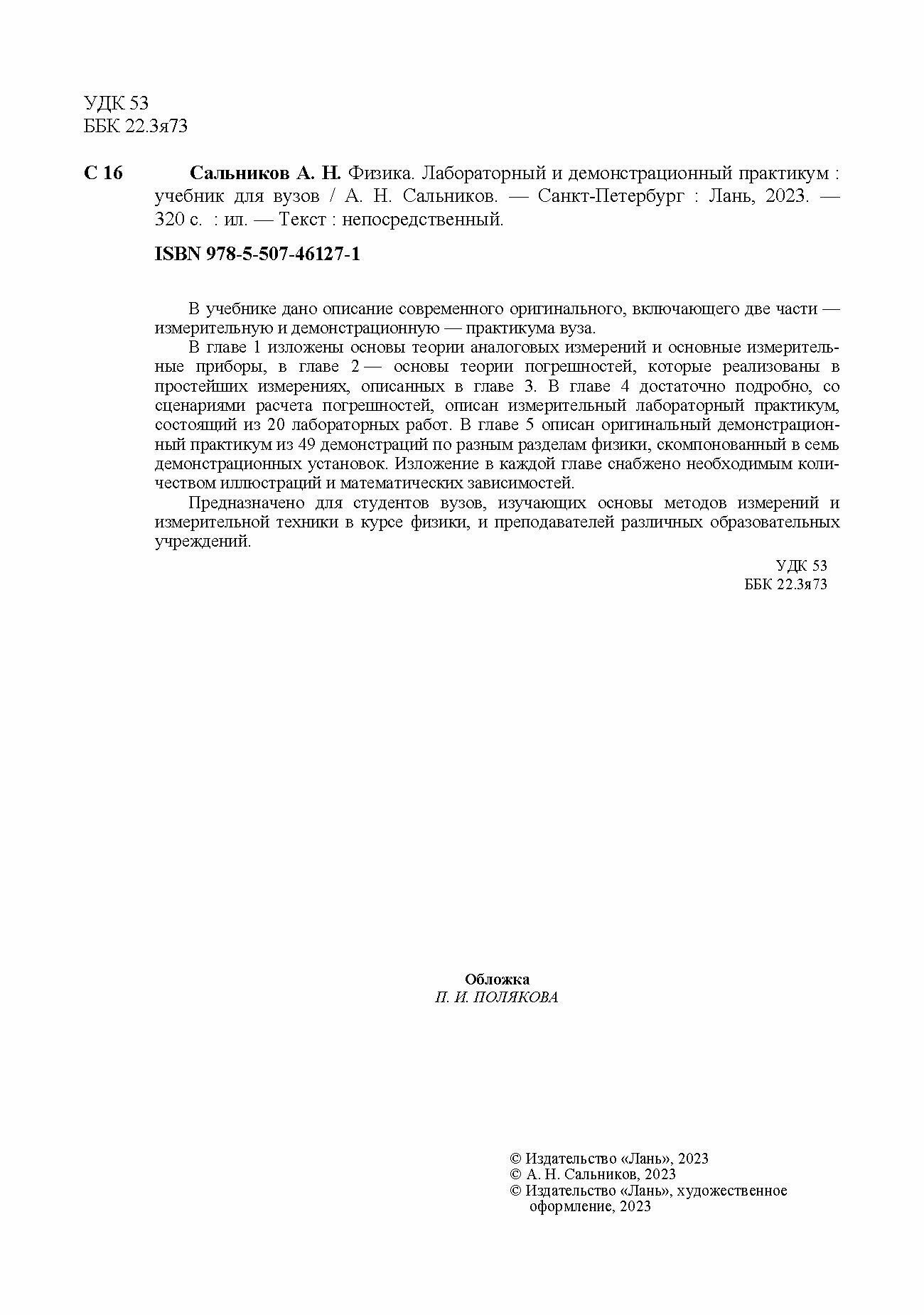 УДК 53
ББК 22.3я73

С 16 Сальников А. Н. Физика. Лабораторный и демонстрационный практикум : учебник для вузов / А. Н. Сальников. — Санкт-Петербург : Лань, 2023. — 320 с. : ил. — Текст : непосредственный.

ISBN 978-5-507-46127-1

В учебнике дано описание современного оригинального, включающего две части — измерительную и демонстрационную — практикума вуза.

В главе 1 изложены основы теории аналоговых измерений и основные измерительные приборы, в главе 2 — основы теории погрешностей, которые реализованы в простейших измерениях, описанных в главе 3. В главе 4 достаточно подробно, со сценариями расчета погрешностей, описан измерительный лабораторный практикум, состоящий из 20 лабораторных работ. В главе 5 описан оригинальный демонстрационный практикум из 49 демонстраций по разным разделам физики, скомпонованный в семь демонстрационных установок. Изложение в каждой главе снабжено необходимым количеством иллюстраций и математических зависимостей.

Предназначено для студентов вузов, изучающих основы методов измерений и измерительной техники в курсе физики, и преподавателей различных образовательных учреждений.

УДК 53
ББК 22.3я73

Обложка
П. И. ПОЛЯКОВА

© Издательство «Лань», 2023
© А. Н. Сальников, 2023
© Издательство «Лань», художественное оформление, 2023